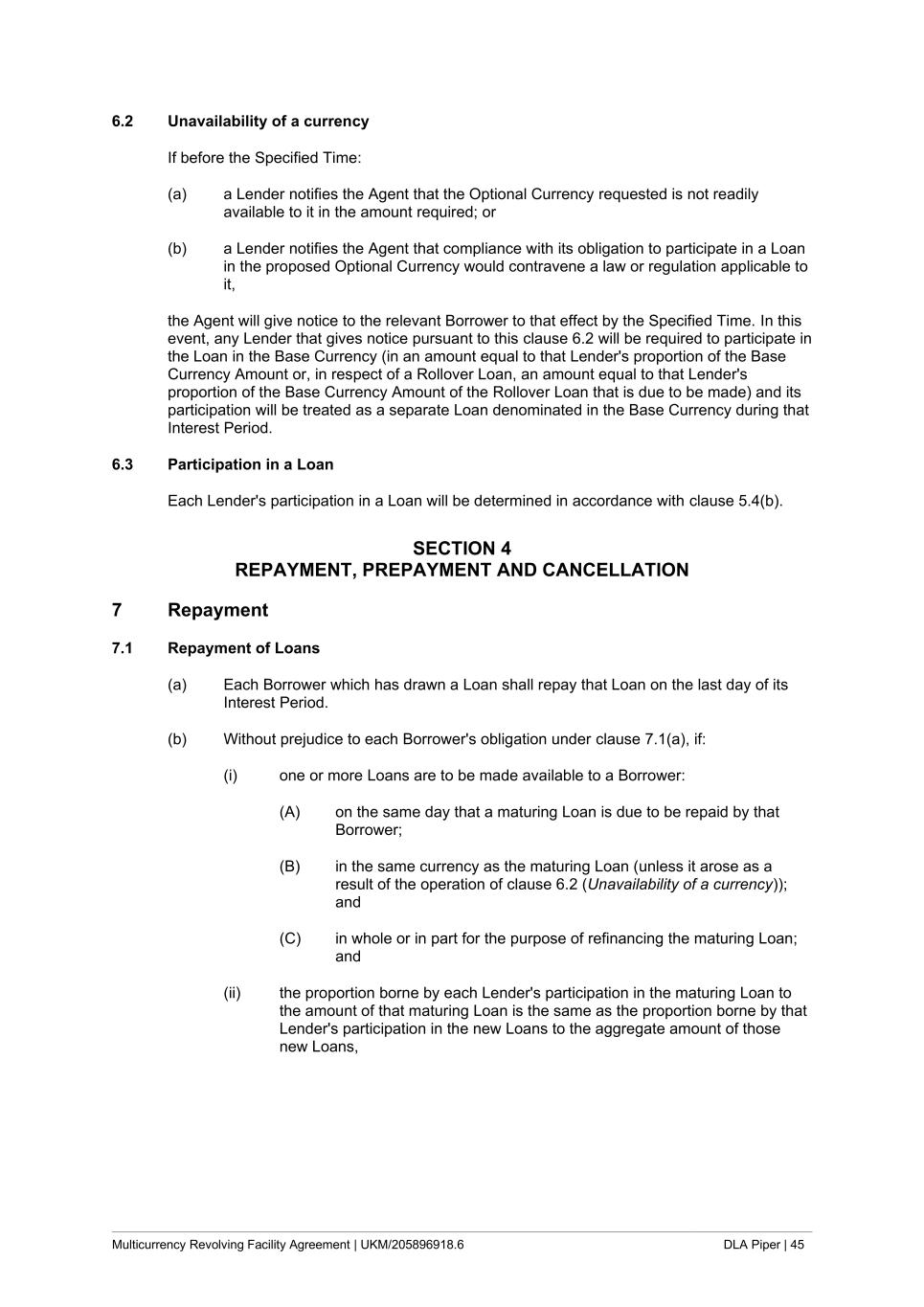 6.2 Unavailability of a currency

If before the Specified Time:

(a) a Lender notifies the Agent that the Optional Currency requested is not readily available to it in the amount required; or

(b) a Lender notifies the Agent that compliance with its obligation to participate in a Loan in the proposed Optional Currency would contravene a law or regulation applicable to it,

the Agent will give notice to the relevant Borrower to that effect by the Specified Time. In this event, any Lender that gives notice pursuant to this clause 6.2 will be required to participate in the Loan in the Base Currency (in an amount equal to that Lender's proportion of the Base Currency Amount or, in respect of a Rollover Loan, an amount equal to that Lender's proportion of the Base Currency Amount of the Rollover Loan that is due to be made) and its participation will be treated as a separate Loan denominated in the Base Currency during that Interest Period.

6.3 Participation in a Loan

Each Lender's participation in a Loan will be determined in accordance with clause 5.4(b).

SECTION 4
REPAYMENT, PREPAYMENT AND CANCELLATION

7 Repayment

7.1 Repayment of Loans

(a) Each Borrower which has drawn a Loan shall repay that Loan on the last day of its Interest Period.

(b) Without prejudice to each Borrower's obligation under clause 7.1(a), if:

(i) one or more Loans are to be made available to a Borrower:

(A) on the same day that a maturing Loan is due to be repaid by that Borrower;

(B) in the same currency as the maturing Loan (unless it arose as a result of the operation of clause 6.2 (Unavailability of a currency)); and

(C) in whole or in part for the purpose of refinancing the maturing Loan; and

(ii) the proportion borne by each Lender's participation in the maturing Loan to the amount of that maturing Loan is the same as the proportion borne by that Lender's participation in the new Loans to the aggregate amount of those new Loans,

Multicurrency Revolving Facility Agreement | UKM/205896918.6 DLA Piper | 45